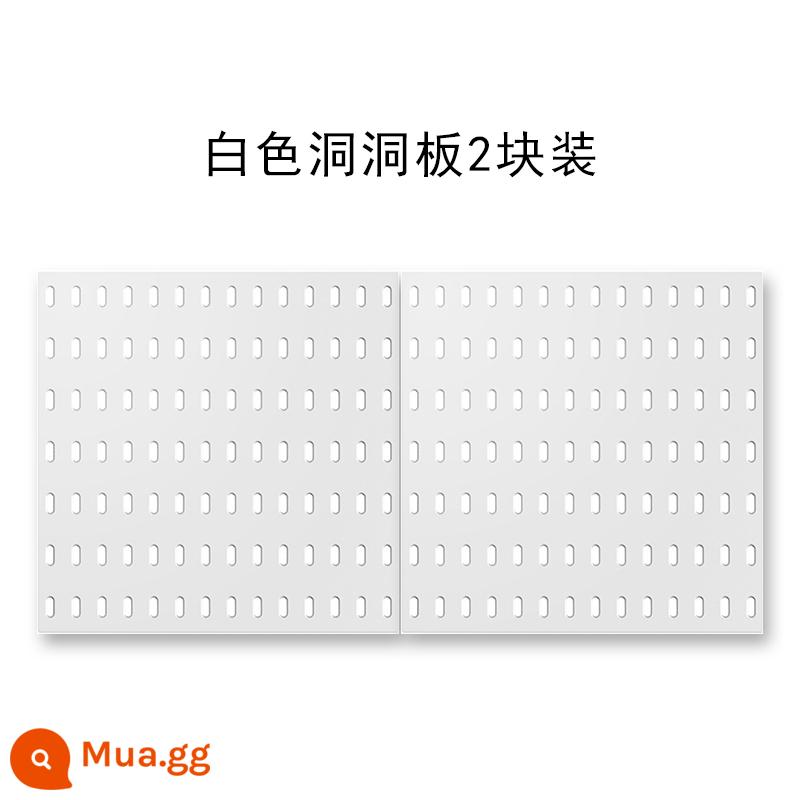 白色洞洞板2块装

Mua.gg